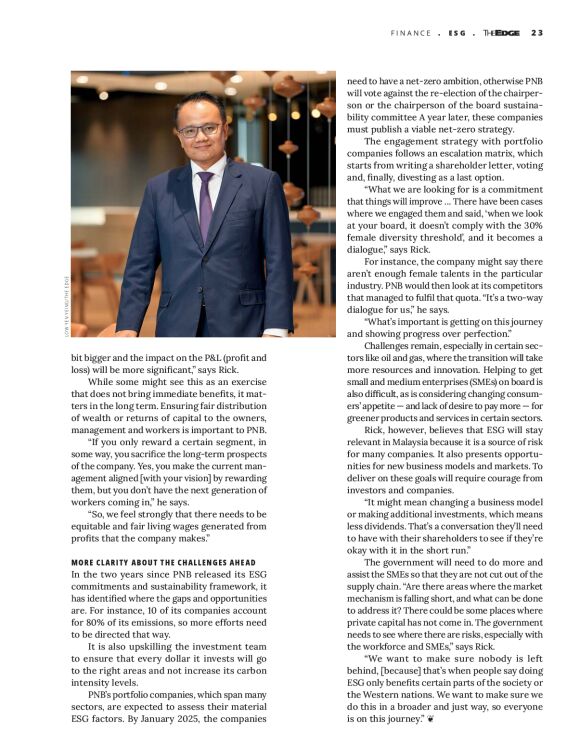 FINANCE . ESG . THEEDGE 23

LOW YEN YEING/THE EDGE

bit bigger and the impact on the P&L (profit and loss) will be more significant," says Rick.

While some might see this as an exercise that does not bring immediate benefits, it matters in the long term. Ensuring fair distribution of wealth or returns of capital to the owners, management and workers is important to PNB.

"If you only reward a certain segment, in some way, you sacrifice the long-term prospects of the company. Yes, you make the current management aligned [with your vision] by rewarding them, but you don't have the next generation of workers coming in," he says.

"So, we feel strongly that there needs to be equitable and fair living wages generated from profits that the company makes."

MORE CLARITY ABOUT THE CHALLENGES AHEAD
In the two years since PNB released its ESG commitments and sustainability framework, it has identified where the gaps and opportunities are. For instance, 10 of its companies account for 80% of its emissions, so more efforts need to be directed that way.

It is also upskilling the investment team to ensure that every dollar it invests will go to the right areas and not increase its carbon intensity levels.

PNB's portfolio companies, which span many sectors, are expected to assess their material ESG factors. By January 2025, the companies need to have a net-zero ambition, otherwise PNB will vote against the re-election of the chairperson or the chairperson of the board sustainability committee A year later, these companies must publish a viable net-zero strategy.

The engagement strategy with portfolio companies follows an escalation matrix, which starts from writing a shareholder letter, voting and, finally, divesting as a last option.

"What we are looking for is a commitment that things will improve ... There have been cases where we engaged them and said, 'when we look at your board, it doesn't comply with the 30% female diversity threshold', and it becomes a dialogue," says Rick.

For instance, the company might say there aren't enough female talents in the particular industry. PNB would then look at its competitors that managed to fulfil that quota. "It's a two-way dialogue for us," he says.

"What's important is getting on this journey and showing progress over perfection."

Challenges remain, especially in certain sectors like oil and gas, where the transition will take more resources and innovation. Helping to get small and medium enterprises (SMEs) on board is also difficult, as is considering changing consumers' appetite — and lack of desire to pay more — for greener products and services in certain sectors.

Rick, however, believes that ESG will stay relevant in Malaysia because it is a source of risk for many companies. It also presents opportunities for new business models and markets. To deliver on these goals will require courage from investors and companies.

"It might mean changing a business model or making additional investments, which means less dividends. That's a conversation they'll need to have with their shareholders to see if they're okay with it in the short run."

The government will need to do more and assist the SMEs so that they are not cut out of the supply chain. "Are there areas where the market mechanism is falling short, and what can be done to address it? There could be some places where private capital has not come in. The government needs to see where there are risks, especially with the workforce and SMEs," says Rick.

"We want to make sure nobody is left behind, [because] that's when people say doing ESG only benefits certain parts of the society or the Western nations. We want to make sure we do this in a broader and just way, so everyone is on this journey."